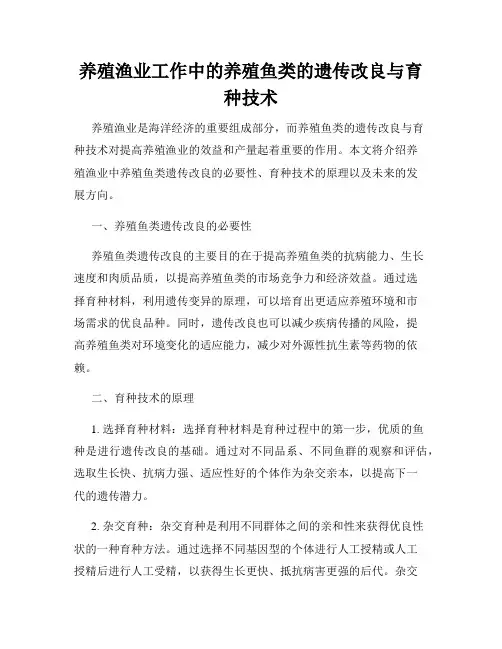 养殖渔业工作中的养殖鱼类的遗传改良与育种技术

养殖渔业是海洋经济的重要组成部分，而养殖鱼类的遗传改良与育种技术对提高养殖渔业的效益和产量起着重要的作用。本文将介绍养殖渔业中养殖鱼类遗传改良的必要性、育种技术的原理以及未来的发展方向。

一、养殖鱼类遗传改良的必要性

养殖鱼类遗传改良的主要目的在于提高养殖鱼类的抗病能力、生长速度和肉质品质，以提高养殖鱼类的市场竞争力和经济效益。通过选择育种材料，利用遗传变异的原理，可以培育出更适应养殖环境和市场需求的优良品种。同时，遗传改良也可以减少疾病传播的风险，提高养殖鱼类对环境变化的适应能力，减少对外源性抗生素等药物的依赖。

二、育种技术的原理

1. 选择育种材料：选择育种材料是育种过程中的第一步，优质的鱼种是进行遗传改良的基础。通过对不同品系、不同鱼群的观察和评估，选取生长快、抗病力强、适应性好的个体作为杂交亲本，以提高下一代的遗传潜力。

2. 杂交育种：杂交育种是利用不同群体之间的亲和性来获得优良性状的一种育种方法。通过选择不同基因型的个体进行人工授精或人工授精后进行人工受精，以获得生长更快、抵抗病害更强的后代。杂交